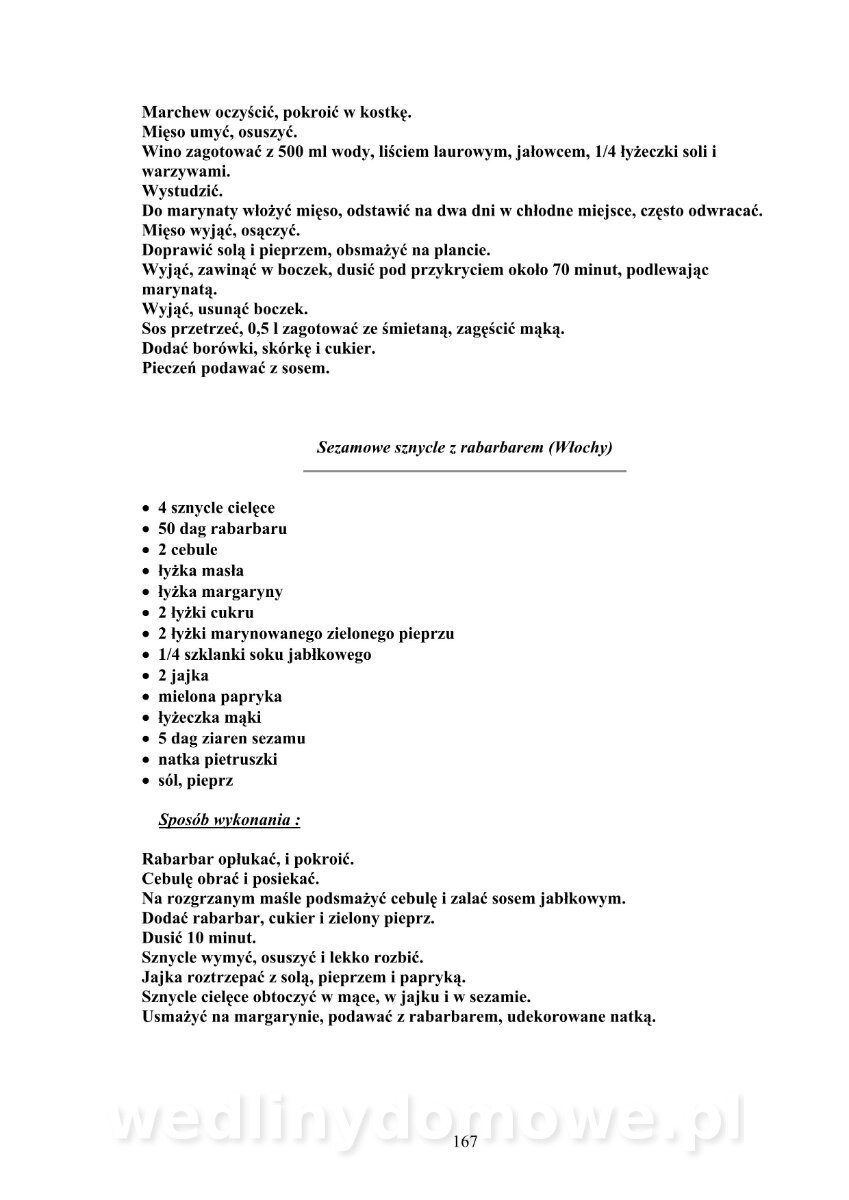 Marchew oczyścić, pokroić w kostkę.
Mięso umyć, osuszyć.
Wino zagotować z 500 ml wody, liściem laurowym, jałowcem, 1/4 łyżeczki soli i warzywami.
Wystudzić.
Do marynaty włożyć mięso, odstawić na dwa dni w chłodne miejsce, często odwracać.
Mięso wyjąć, osączyć.
Doprawić solą i pieprzem, obsmażyć na plancie.
Wyjąć, zawinąć w boczek, dusić pod przykryciem około 70 minut, podlewając marynatą.
Wyjąć, usunąć boczek.
Sos przetrzeć, 0,5 l zagotować ze śmietaną, zagęścić mąką.
Dodać borówki, skórkę i cukier.
Pieczeń podawać z sosem.

Sezamowe sznycle z rabarbarem (Włochy)

• 4 sznycle cielęce
• 50 dag rabarbaru
• 2 cebule
• łyżka masła
• łyżka margaryny
• 2 łyżki cukru
• 2 łyżki marynowanego zielonego pieprzu
• 1/4 szklanki soku jabłkowego
• 2 jajka
• mielona papryka
• łyżeczka mąki
• 5 dag ziaren sezamu
• natka pietruszki
• sól, pieprz

Sposób wykonania :

Rabarbar opłukać, i pokroić.
Cebulę obrać i posiekać.
Na rozgrzanym maśle podsmażyć cebulę i zalać sosem jabłkowym.
Dodać rabarbar, cukier i zielony pieprz.
Dusić 10 minut.
Sznycle wymyć, osuszyć i lekko rozbić.
Jajka roztrzepać z solą, pieprzem i papryką.
Sznycle cielęce obtoczyć w mące, w jajku i w sezamie.
Usmażyć na margarynie, podawać z rabarbarem, udekorowane natką.

wedlinydomowe.pl
167